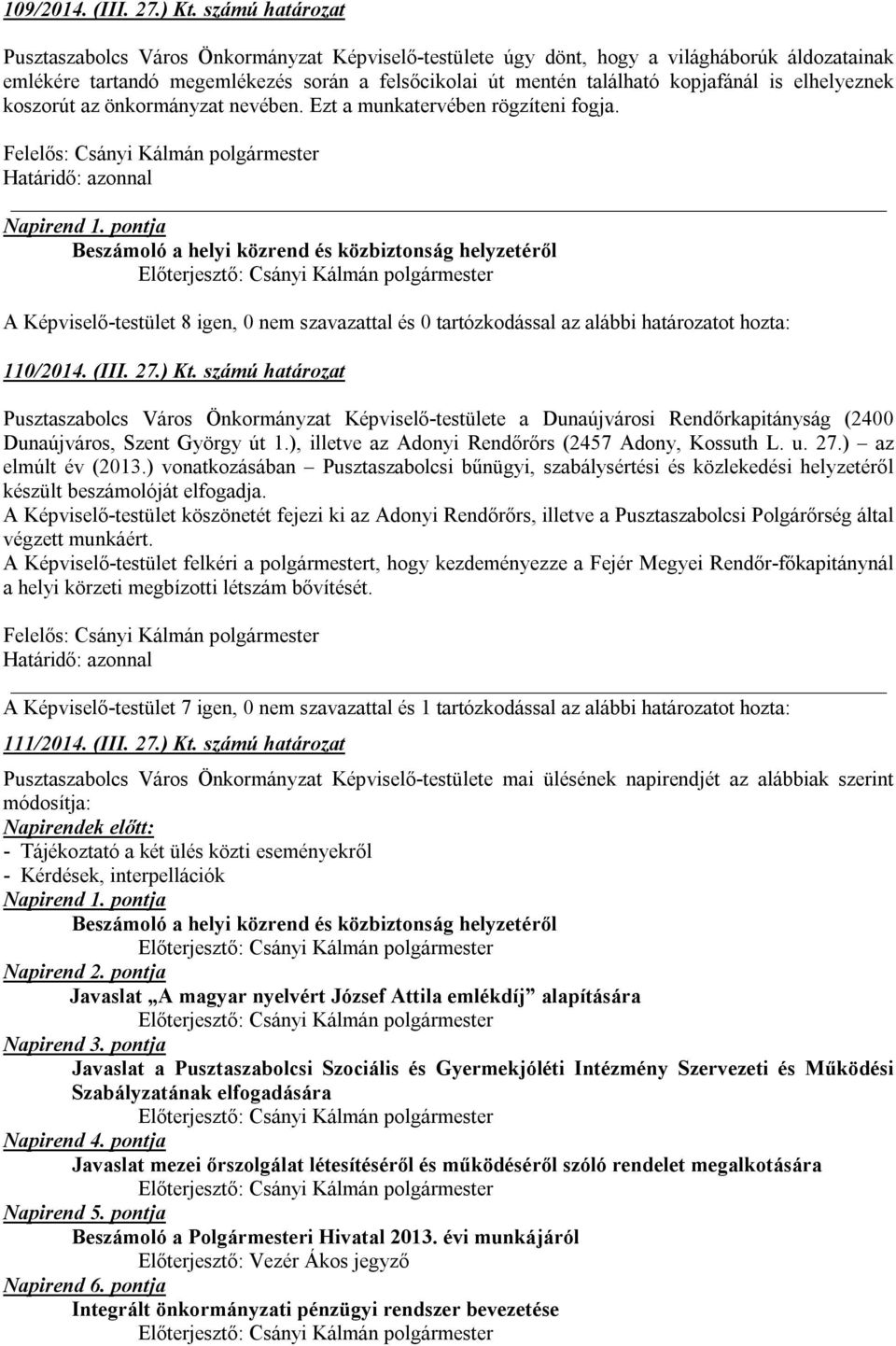 109/2014. (III. 27.) Kt. számú határozat

Pusztaszabolcs Város Önkormányzat Képviselő-testülete úgy dönt, hogy a világháborúk áldozatainak emlékére tartandó megemlékezés során a felsőcikolai út mentén található kopjafánál is elhelyeznek koszorút az önkormányzat nevében. Ezt a munkatervében rögzíteni fogja.

Felelős: Csányi Kálmán polgármester
Határidő: azonnal

Napirend 1. pontja
Beszámoló a helyi közrend és közbiztonság helyzetéről
Előterjesztő: Csányi Kálmán polgármester

A Képviselő-testület 8 igen, 0 nem szavazattal és 0 tartózkodással az alábbi határozatot hozta:

110/2014. (III. 27.) Kt. számú határozat

Pusztaszabolcs Város Önkormányzat Képviselő-testülete a Dunaújvárosi Rendőrkapitányság (2400 Dunaújváros, Szent György út 1.), illetve az Adonyi Rendőrőrs (2457 Adony, Kossuth L. u. 27.) – az elmúlt év (2013.) vonatkozásában – Pusztaszabolcsi bűnügyi, szabálysértési és közlekedési helyzetéről készült beszámolóját elfogadja.
A Képviselő-testület köszönetét fejezi ki az Adonyi Rendőrőrs, illetve a Pusztaszabolcsi Polgárőrség által végzett munkáért.
A Képviselő-testület felkéri a polgármestert, hogy kezdeményezze a Fejér Megyei Rendőr-főkapitánynál a helyi körzeti megbízotti létszám bővítését.

Felelős: Csányi Kálmán polgármester
Határidő: azonnal

A Képviselő-testület 7 igen, 0 nem szavazattal és 1 tartózkodással az alábbi határozatot hozta:

111/2014. (III. 27.) Kt. számú határozat

Pusztaszabolcs Város Önkormányzat Képviselő-testülete mai ülésének napirendjét az alábbiak szerint módosítja:
Napirendek előtt:
- Tájékoztató a két ülés közti eseményekről
- Kérdések, interpellációk
Napirend 1. pontja
Beszámoló a helyi közrend és közbiztonság helyzetéről
Előterjesztő: Csányi Kálmán polgármester
Napirend 2. pontja
Javaslat „A magyar nyelvért József Attila emlékdíj” alapítására
Előterjesztő: Csányi Kálmán polgármester
Napirend 3. pontja
Javaslat a Pusztaszabolcsi Szociális és Gyermekjóléti Intézmény Szervezeti és Működési Szabályzatának elfogadására
Előterjesztő: Csányi Kálmán polgármester
Napirend 4. pontja
Javaslat mezei őrszolgálat létesítéséről és működéséről szóló rendelet megalkotására
Előterjesztő: Csányi Kálmán polgármester
Napirend 5. pontja
Beszámoló a Polgármesteri Hivatal 2013. évi munkájáról
Előterjesztő: Vezér Ákos jegyző
Napirend 6. pontja
Integrált önkormányzati pénzügyi rendszer bevezetése
Előterjesztő: Csányi Kálmán polgármester